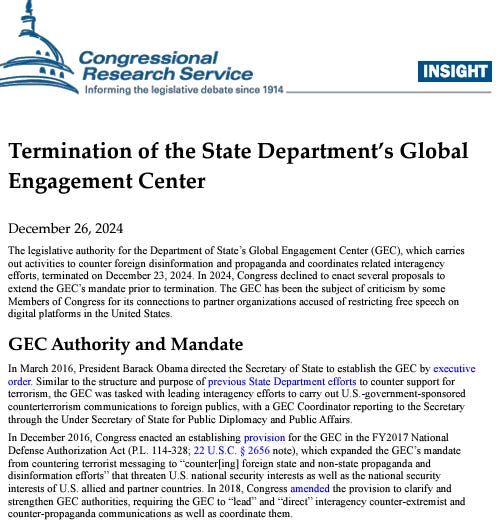 Congressional Research Service
Informing the legislative debate since 1914

INSIGHT

Termination of the State Department's Global Engagement Center

December 26, 2024

The legislative authority for the Department of State's Global Engagement Center (GEC), which carries out activities to counter foreign disinformation and propaganda and coordinates related interagency efforts, terminated on December 23, 2024. In 2024, Congress declined to enact several proposals to extend the GEC's mandate prior to termination. The GEC has been the subject of criticism by some Members of Congress for its connections to partner organizations accused of restricting free speech on digital platforms in the United States.

GEC Authority and Mandate

In March 2016, President Barack Obama directed the Secretary of State to establish the GEC by executive order. Similar to the structure and purpose of previous State Department efforts to counter support for terrorism, the GEC was tasked with leading interagency efforts to carry out U.S.-government-sponsored counterterrorism communications to foreign publics, with a GEC Coordinator reporting to the Secretary through the Under Secretary of State for Public Diplomacy and Public Affairs.

In December 2016, Congress enacted an establishing provision for the GEC in the FY2017 National Defense Authorization Act (P.L. 114-328; 22 U.S.C. § 2656 note), which expanded the GEC's mandate from countering terrorist messaging to "counter[ing] foreign state and non-state propaganda and disinformation efforts" that threaten U.S. national security interests as well as the national security interests of U.S. allied and partner countries. In 2018, Congress amended the provision to clarify and strengthen GEC authorities, requiring the GEC to "lead" and "direct" interagency counter-extremist and counter-propaganda communications as well as coordinate them.